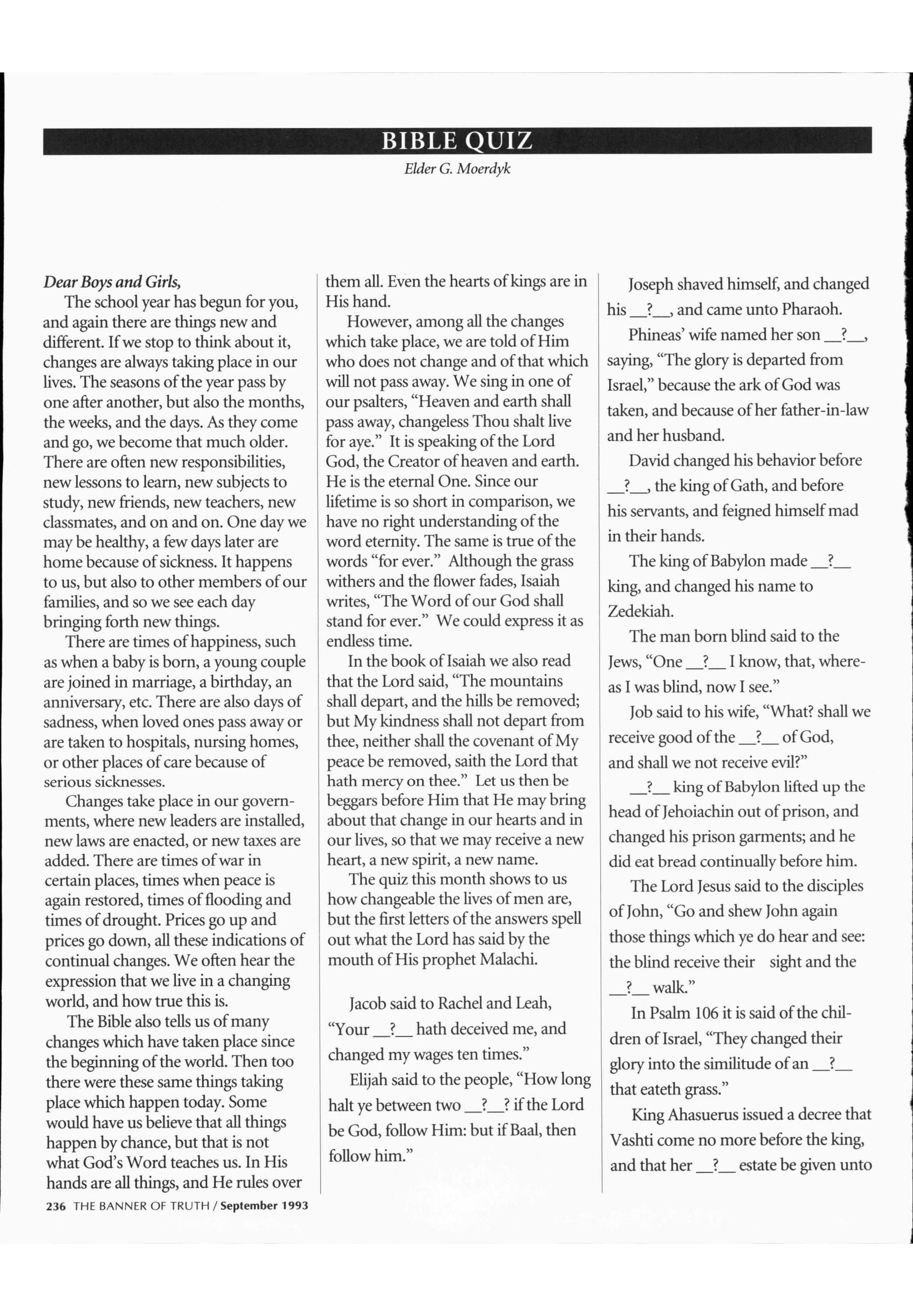 BIBLE QUIZ

Elder G. Moerdyk

Dear Boys and Girls,

The school year has begun for you, and again there are things new and different. If we stop to think about it, changes are always taking place in our lives. The seasons of the year pass by one after another, but also the months, the weeks, and the days. As they come and go, we become that much older. There are often new responsibilities, new lessons to learn, new subjects to study, new friends, new teachers, new classmates, and on and on. One day we may be healthy, a few days later are home because of sickness. It happens to us, but also to other members of our families, and so we see each day bringing forth new things.

There are times of happiness, such as when a baby is born, a young couple are joined in marriage, a birthday, an anniversary, etc. There are also days of sadness, when loved ones pass away or are taken to hospitals, nursing homes, or other places of care because of serious sicknesses.

Changes take place in our governments, where new leaders are installed, new laws are enacted, or new taxes are added. There are times of war in certain places, times when peace is again restored, times of flooding and times of drought. Prices go up and prices go down, all these indications of continual changes. We often hear the expression that we live in a changing world, and how true this is.

The Bible also tells us of many changes which have taken place since the beginning of the world. Then too there were these same things taking place which happen today. Some would have us believe that all things happen by chance, but that is not what God's Word teaches us. In His hands are all things, and He rules over them all. Even the hearts of kings are in His hand.

However, among all the changes which take place, we are told of Him who does not change and of that which will not pass away. We sing in one of our psalters, "Heaven and earth shall pass away, changeless Thou shalt live for aye." It is speaking of the Lord God, the Creator of heaven and earth. He is the eternal One. Since our lifetime is so short in comparison, we have no right understanding of the word eternity. The same is true of the words "for ever." Although the grass withers and the flower fades, Isaiah writes, "The Word of our God shall stand for ever." We could express it as endless time.

In the book of Isaiah we also read that the Lord said, "The mountains shall depart, and the hills be removed; but My kindness shall not depart from thee, neither shall the covenant of My peace be removed, saith the Lord that hath mercy on thee." Let us then be beggars before Him that He may bring about that change in our hearts and in our lives, so that we may receive a new heart, a new spirit, a new name.

The quiz this month shows to us how changeable the lives of men are, but the first letters of the answers spell out what the Lord has said by the mouth of His prophet Malachi.

Jacob said to Rachel and Leah, "Your __?__ hath deceived me, and changed my wages ten times."

Elijah said to the people, "How long halt ye between two __?__? if the Lord be God, follow Him: but if Baal, then follow him."

Joseph shaved himself, and changed his __?__, and came unto Pharaoh.

Phineas' wife named her son __?__, saying, "The glory is departed from Israel," because the ark of God was taken, and because of her father-in-law and her husband.

David changed his behavior before __?__, the king of Gath, and before his servants, and feigned himself mad in their hands.

The king of Babylon made __?__ king, and changed his name to Zedekiah.

The man born blind said to the Jews, "One __?__ I know, that, whereas I was blind, now I see."

Job said to his wife, "What? shall we receive good of the __?__ of God, and shall we not receive evil?"

__?__ king of Babylon lifted up the head of Jehoiachin out of prison, and changed his prison garments; and he did eat bread continually before him.

The Lord Jesus said to the disciples of John, "Go and shew John again those things which ye do hear and see: the blind receive their sight and the __?__ walk."

In Psalm 106 it is said of the children of Israel, "They changed their glory into the similitude of an __?__ that eateth grass."

King Ahasuerus issued a decree that Vashti come no more before the king, and that her __?__ estate be given unto

236 THE BANNER OF TRUTH / September 1993